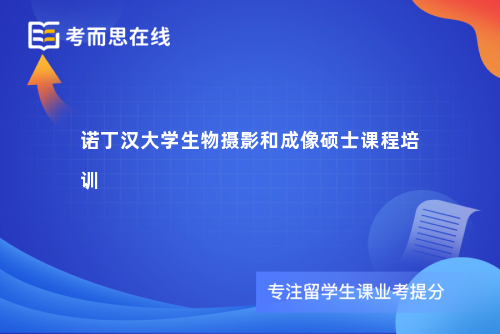 考而思在线

诺丁汉大学生物摄影和成像硕士课程培训

专注留学生课业考提分